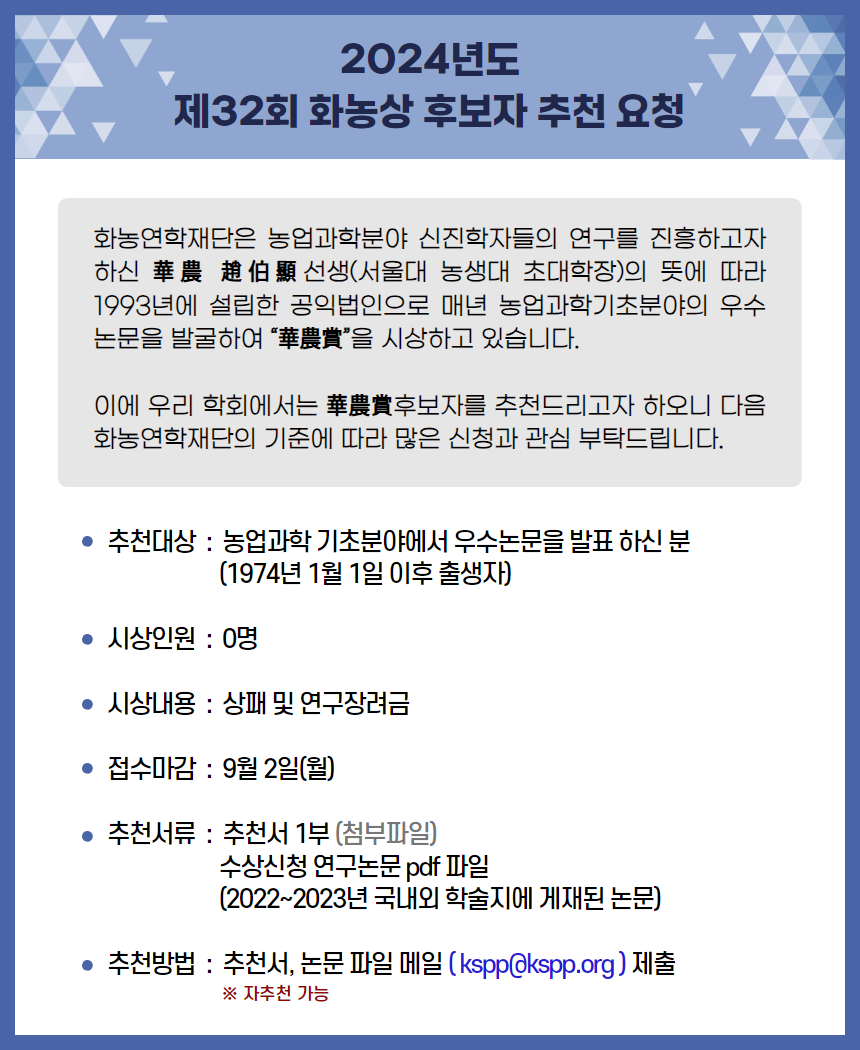 2024년도
제32회 화농상 후보자 추천 요청

화농연학재단은 농업과학분야 신진학자들의 연구를 진흥하고자 하신 華農 趙伯顯 선생(서울대 농생대 초대학장)의 뜻에 따라 1993년에 설립한 공익법인으로 매년 농업과학기초분야의 우수 논문을 발굴하여 "華農賞"을 시상하고 있습니다.

이에 우리 학회에서는 華農賞후보자를 추천드리고자 하오니 다음 화농연학재단의 기준에 따라 많은 신청과 관심 부탁드립니다.

• 추천대상 : 농업과학 기초분야에서 우수논문을 발표 하신 분
(1974년 1월 1일 이후 출생자)

• 시상인원 : 0명

• 시상내용 : 상패 및 연구장려금

• 접수마감 : 9월 2일(월)

• 추천서류 : 추천서 1부 (첨부파일)
수상신청 연구논문 pdf 파일
(2022~2023년 국내외 학술지에 게재된 논문)

• 추천방법 : 추천서, 논문 파일 메일 ( kspp@kspp.org ) 제출
※ 자추천 가능